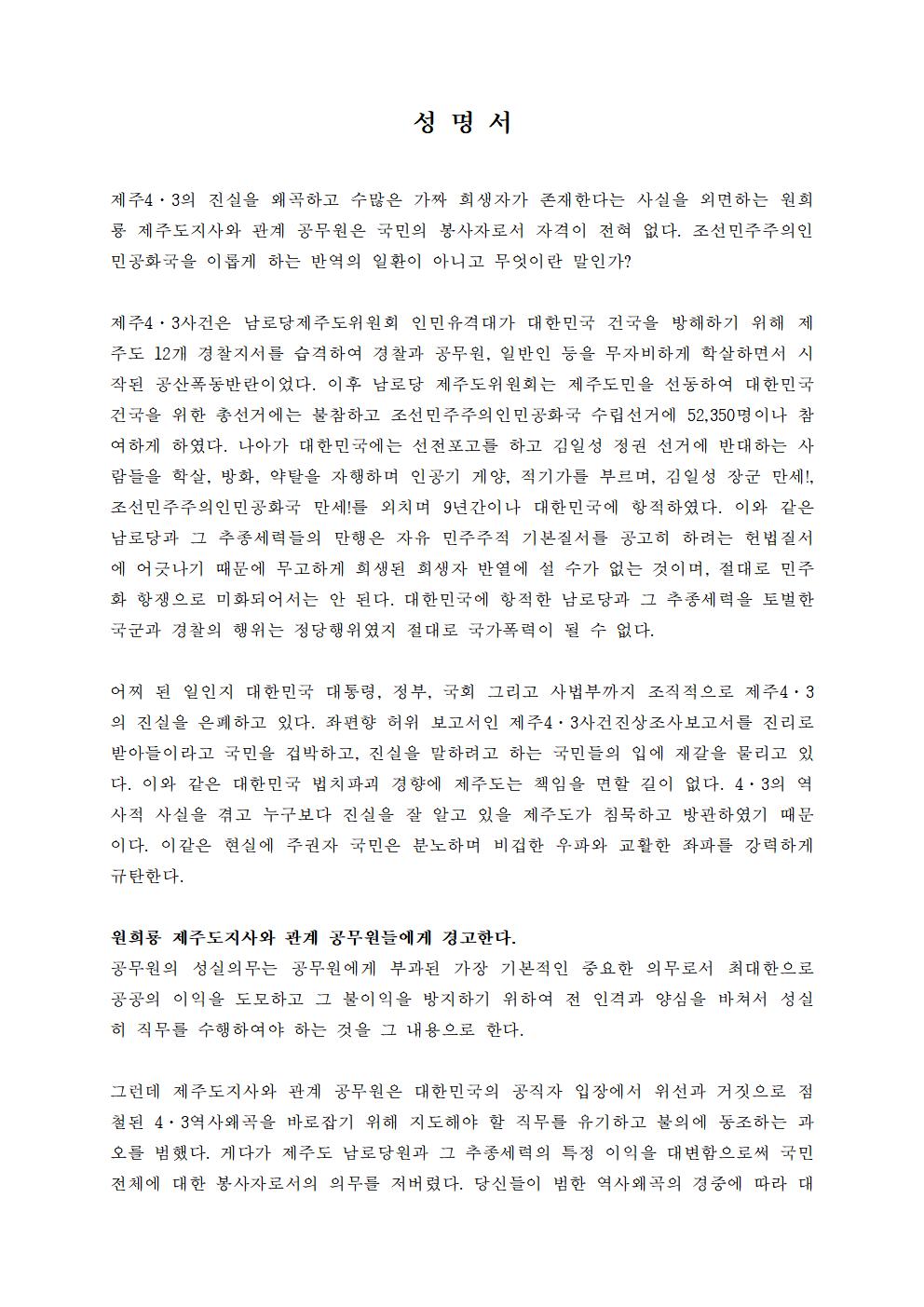 성 명 서

제주4·3의 진실을 왜곡하고 수많은 가짜 희생자가 존재한다는 사실을 외면하는 원희룡 제주도지사와 관계 공무원은 국민의 봉사자로서 자격이 전혀 없다. 조선민주주의인민공화국을 이롭게 하는 반역의 일환이 아니고 무엇이란 말인가?

제주4·3사건은 남로당제주도위원회 인민유격대가 대한민국 건국을 방해하기 위해 제주도 12개 경찰지서를 습격하여 경찰과 공무원, 일반인 등을 무자비하게 학살하면서 시작된 공산폭동반란이었다. 이후 남로당 제주도위원회는 제주도민을 선동하여 대한민국 건국을 위한 총선거에는 불참하고 조선민주주의인민공화국 수립선거에 52,350명이나 참여하게 하였다. 나아가 대한민국에는 선전포고를 하고 김일성 정권 선거에 반대하는 사람들을 학살, 방화, 약탈을 자행하며 인공기 게양, 적기가를 부르며, 김일성 장군 만세!, 조선민주주의인민공화국 만세!를 외치며 9년간이나 대한민국에 항적하였다. 이와 같은 남로당과 그 추종세력들의 만행은 자유 민주주적 기본질서를 공고히 하려는 헌법질서에 어긋나기 때문에 무고하게 희생된 희생자 반열에 설 수가 없는 것이며, 절대로 민주화 항쟁으로 미화되어서는 안 된다. 대한민국에 항적한 남로당과 그 추종세력을 토벌한 국군과 경찰의 행위는 정당행위였지 절대로 국가폭력이 될 수 없다.

어찌 된 일인지 대한민국 대통령, 정부, 국회 그리고 사법부까지 조직적으로 제주4·3의 진실을 은폐하고 있다. 좌편향 허위 보고서인 제주4·3사건진상조사보고서를 진리로 받아들이라고 국민을 겁박하고, 진실을 말하려고 하는 국민들의 입에 재갈을 물리고 있다. 이와 같은 대한민국 법치파괴 경향에 제주도는 책임을 면할 길이 없다. 4·3의 역사적 사실을 겪고 누구보다 진실을 잘 알고 있을 제주도가 침묵하고 방관하였기 때문이다. 이같은 현실에 주권자 국민은 분노하며 비겁한 우파와 교활한 좌파를 강력하게 규탄한다.

원희룡 제주도지사와 관계 공무원들에게 경고한다.
공무원의 성실의무는 공무원에게 부과된 가장 기본적인 중요한 의무로서 최대한으로 공공의 이익을 도모하고 그 불이익을 방지하기 위하여 전 인격과 양심을 바쳐서 성실히 직무를 수행하여야 하는 것을 그 내용으로 한다.

그런데 제주도지사와 관계 공무원은 대한민국의 공직자 입장에서 위선과 거짓으로 점철된 4·3역사왜곡을 바로잡기 위해 지도해야 할 직무를 유기하고 불의에 동조하는 과오를 범했다. 게다가 제주도 남로당원과 그 추종세력의 특정 이익을 대변함으로써 국민 전체에 대한 봉사자로서의 의무를 저버렸다. 당신들이 범한 역사왜곡의 경중에 따라 대